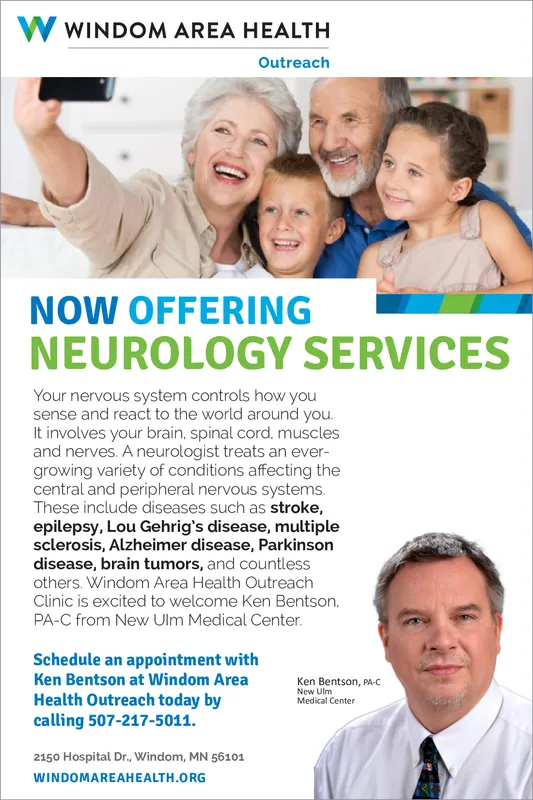 WINDOM AREA HEALTH
Outreach

NOW OFFERING
NEUROLOGY SERVICES

Your nervous system controls how you sense and react to the world around you. It involves your brain, spinal cord, muscles and nerves. A neurologist treats an ever-growing variety of conditions affecting the central and peripheral nervous systems. These include diseases such as stroke, epilepsy, Lou Gehrig's disease, multiple sclerosis, Alzheimer disease, Parkinson disease, brain tumors, and countless others. Windom Area Health Outreach Clinic is excited to welcome Ken Bentson, PA-C from New Ulm Medical Center.

Schedule an appointment with Ken Bentson at Windom Area Health Outreach today by calling 507-217-5011.

Ken Bentson, PA-C
New Ulm
Medical Center

2150 Hospital Dr., Windom, MN 56101
WINDOMAREAHEALTH.ORG